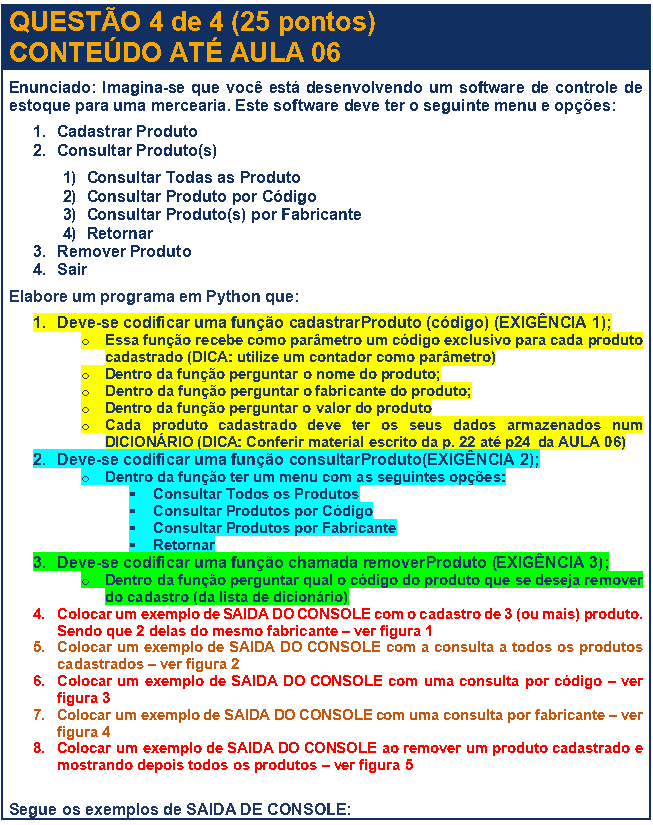 QUESTÃO 4 de 4 (25 pontos)
CONTEÚDO ATÉ AULA 06

Enunciado: Imagina-se que você está desenvolvendo um software de controle de estoque para uma mercearia. Este software deve ter o seguinte menu e opções:

1. Cadastrar Produto
2. Consultar Produto(s)
   1) Consultar Todas as Produto
   2) Consultar Produto por Código
   3) Consultar Produto(s) por Fabricante
   4) Retornar
3. Remover Produto
4. Sair

Elabore um programa em Python que:

1. Deve-se codificar uma função cadastrarProduto (código) (EXIGÊNCIA 1);
   o Essa função recebe como parâmetro um código exclusivo para cada produto cadastrado (DICA: utilize um contador como parâmetro)
   o Dentro da função perguntar o nome do produto;
   o Dentro da função perguntar o fabricante do produto;
   o Dentro da função perguntar o valor do produto
   o Cada produto cadastrado deve ter os seus dados armazenados num DICIONÁRIO (DICA: Conferir material escrito da p. 22 até p24 da AULA 06)
2. Deve-se codificar uma função consultarProduto(EXIGÊNCIA 2);
   o Dentro da função ter um menu com as seguintes opções:
      ▪ Consultar Todos os Produtos
      ▪ Consultar Produtos por Código
      ▪ Consultar Produtos por Fabricante
      ▪ Retornar
3. Deve-se codificar uma função chamada removerProduto (EXIGÊNCIA 3);
   o Dentro da função perguntar qual o código do produto que se deseja remover do cadastro (da lista de dicionário)
4. Colocar um exemplo de SAIDA DO CONSOLE com o cadastro de 3 (ou mais) produto. Sendo que 2 delas do mesmo fabricante – ver figura 1
5. Colocar um exemplo de SAIDA DO CONSOLE com a consulta a todos os produtos cadastrados – ver figura 2
6. Colocar um exemplo de SAIDA DO CONSOLE com uma consulta por código – ver figura 3
7. Colocar um exemplo de SAIDA DO CONSOLE com uma consulta por fabricante – ver figura 4
8. Colocar um exemplo de SAIDA DO CONSOLE ao remover um produto cadastrado e mostrando depois todos os produtos – ver figura 5

Segue os exemplos de SAIDA DE CONSOLE: